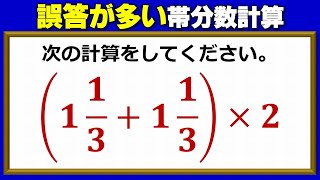 誤答が多い帯分数計算

次の計算をしてください。

$\left(1\frac{1}{3}+1\frac{1}{3}\right)\times 2$